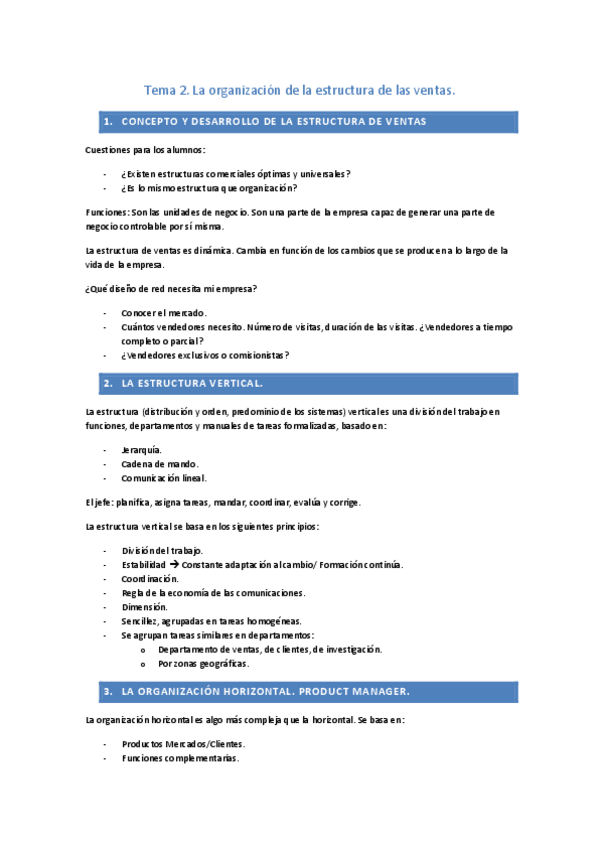 Tema 2. La organización de la estructura de las ventas.

1. CONCEPTO Y DESARROLLO DE LA ESTRUCTURA DE VENTAS

Cuestiones para los alumnos:

- ¿Existen estructuras comerciales óptimas y universales?
- ¿Es lo mismo estructura que organización?

Funciones: Son las unidades de negocio. Son una parte de la empresa capaz de generar una parte de negocio controlable por sí misma.

La estructura de ventas es dinámica. Cambia en función de los cambios que se producen a lo largo de la vida de la empresa.

¿Qué diseño de red necesita mi empresa?

- Conocer el mercado.
- Cuántos vendedores necesito. Número de visitas, duración de las visitas. ¿Vendedores a tiempo completo o parcial?
- ¿Vendedores exclusivos o comisionistas?

2. LA ESTRUCTURA VERTICAL.

La estructura (distribución y orden, predominio de los sistemas) vertical es una división del trabajo en funciones, departamentos y manuales de tareas formalizadas, basado en:

- Jerarquía.
- Cadena de mando.
- Comunicación lineal.

El jefe: planifica, asigna tareas, mandar, coordinar, evalúa y corrige.

La estructura vertical se basa en los siguientes principios:

- División del trabajo.
- Estabilidad → Constante adaptación al cambio/ Formación continúa.
- Coordinación.
- Regla de la economía de las comunicaciones.
- Dimensión.
- Sencillez, agrupadas en tareas homogéneas.
- Se agrupan tareas similares en departamentos:
  o Departamento de ventas, de clientes, de investigación.
  o Por zonas geográficas.

3. LA ORGANIZACIÓN HORIZONTAL. PRODUCT MANAGER.

La organización horizontal es algo más compleja que la horizontal. Se basa en:

- Productos Mercados/Clientes.
- Funciones complementarias.